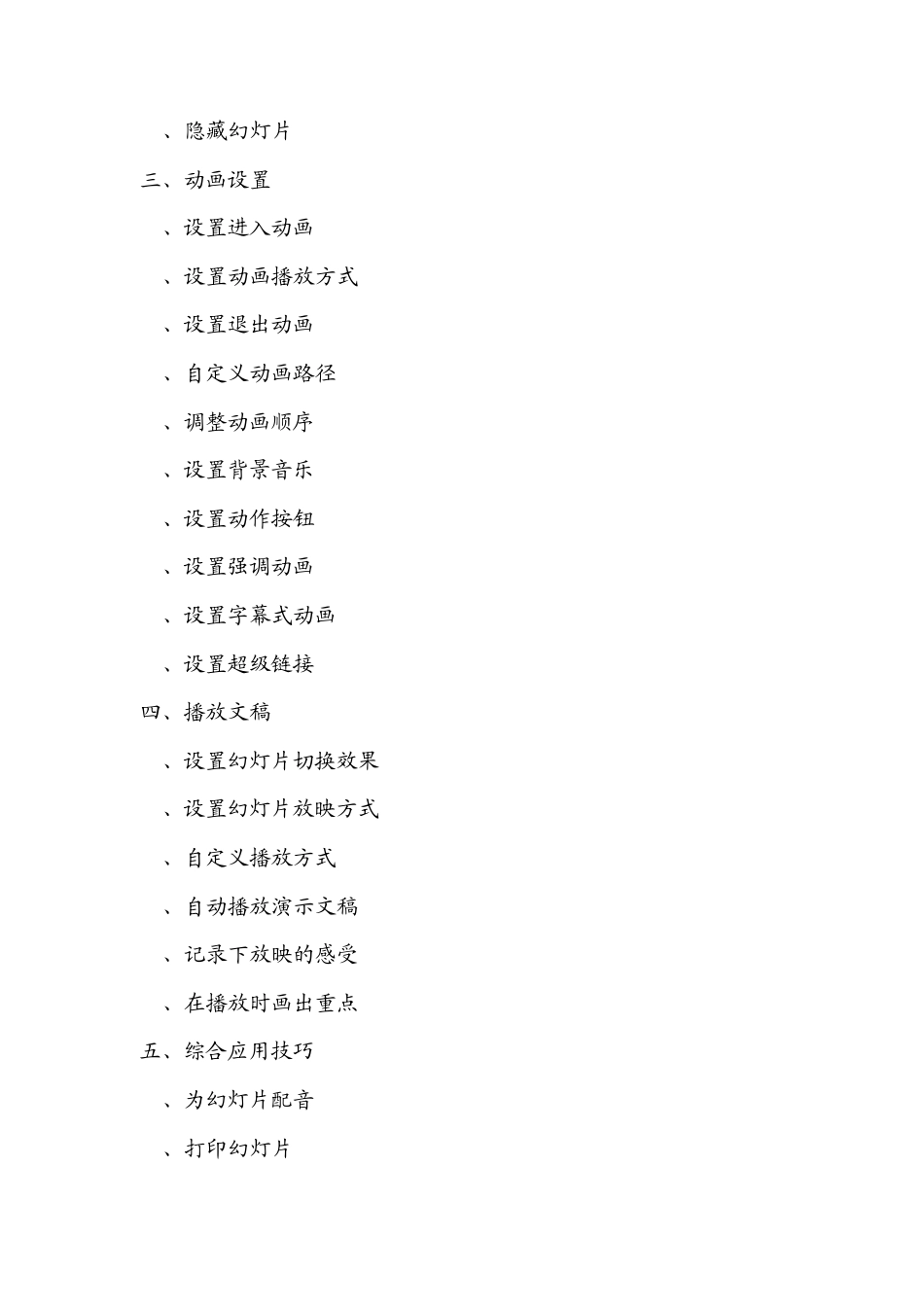 、隐藏幻灯片

三、动画设置

、设置进入动画

、设置动画播放方式

、设置退出动画

、自定义动画路径

、调整动画顺序

、设置背景音乐

、设置动作按钮

、设置强调动画

、设置字幕式动画

、设置超级链接

四、播放文稿

、设置幻灯片切换效果

、设置幻灯片放映方式

、自定义播放方式

、自动播放演示文稿

、记录下放映的感受

、在播放时画出重点

五、综合应用技巧

、为幻灯片配音

、打印幻灯片